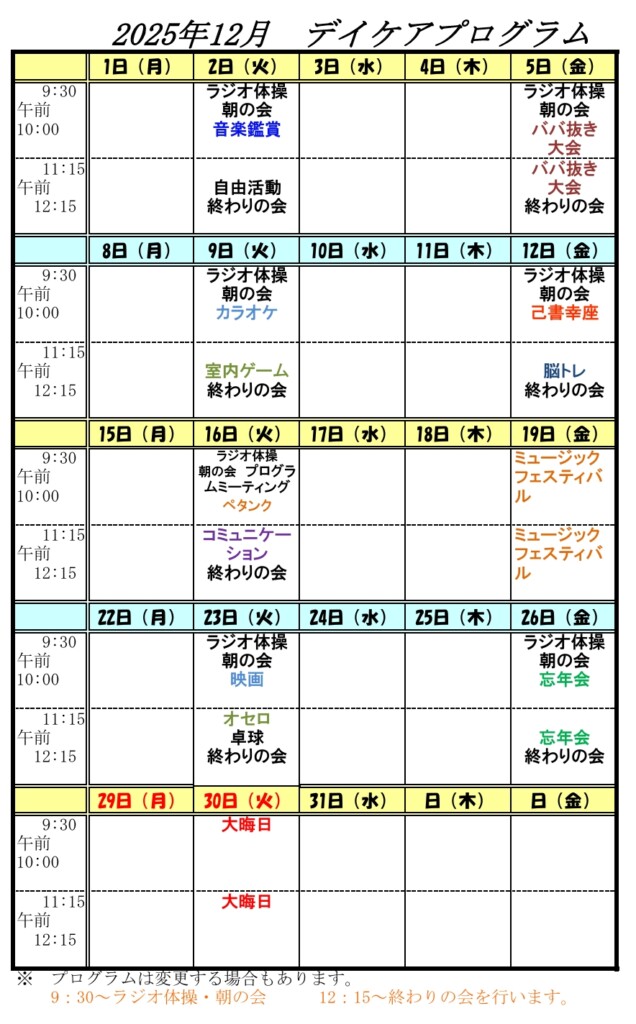 2025年12月 デイケアプログラム

|  | 1日（月） | 2日（火） | 3日（水） | 4日（木） | 5日（金） |
|---|---|---|---|---|---|
| 9:30 午前 10:00 |  | ラジオ体操 朝の会 音楽鑑賞 |  |  | ラジオ体操 朝の会 ババ抜き大会 |
| 11:15 午前 12:15 |  | 自由活動 終わりの会 |  |  | ババ抜き大会 終わりの会 |
|  | 8日（月） | 9日（火） | 10日（水） | 11日（木） | 12日（金） |
| 9:30 午前 10:00 |  | ラジオ体操 朝の会 カラオケ |  |  | ラジオ体操 朝の会 己書幸座 |
| 11:15 午前 12:15 |  | 室内ゲーム 終わりの会 |  |  | 脳トレ 終わりの会 |
|  | 15日（月） | 16日（火） | 17日（水） | 18日（木） | 19日（金） |
| 9:30 午前 10:00 |  | ラジオ体操 朝の会 プログラムミーティング ペタンク |  |  | ミュージックフェスティバル |
| 11:15 午前 12:15 |  | コミュニケーション 終わりの会 |  |  | ミュージックフェスティバル |
|  | 22日（月） | 23日（火） | 24日（水） | 25日（木） | 26日（金） |
| 9:30 午前 10:00 |  | ラジオ体操 朝の会 映画 |  |  | ラジオ体操 朝の会 忘年会 |
| 11:15 午前 12:15 |  | オセロ 卓球 終わりの会 |  |  | 忘年会 終わりの会 |
|  | 29日（月） | 30日（火） | 31日（水） | 日（木） | 日（金） |
| 9:30 午前 10:00 |  | 大晦日 |  |  |  |
| 11:15 午前 12:15 |  | 大晦日 |  |  |  |

※ プログラムは変更する場合もあります。
9：30～ラジオ体操・朝の会 12：15～終わりの会を行います。